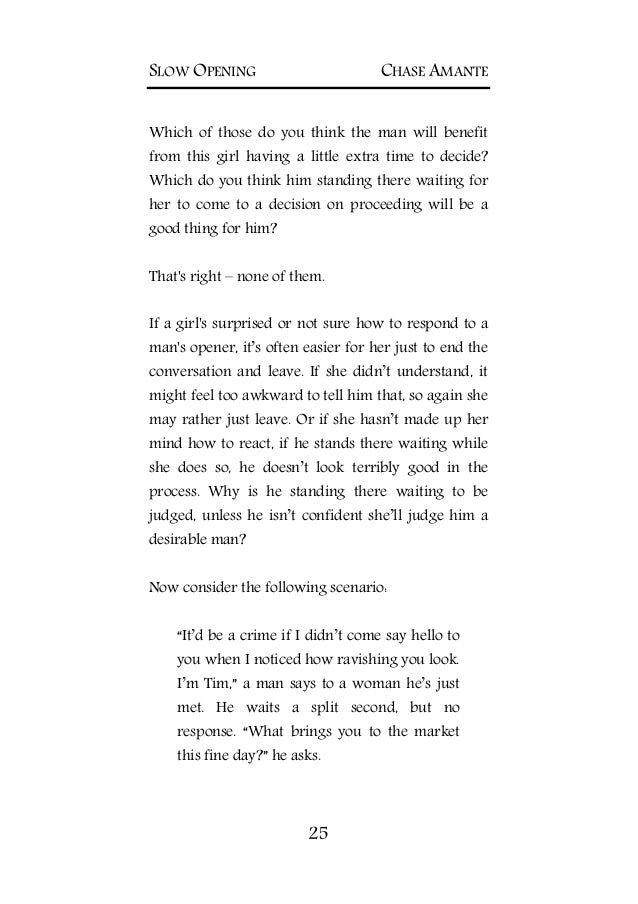 SLOW OPENING CHASE AMANTE

Which of those do you think the man will benefit from this girl having a little extra time to decide? Which do you think him standing there waiting for her to come to a decision on proceeding will be a good thing for him?

That's right – none of them.

If a girl's surprised or not sure how to respond to a man's opener, it's often easier for her just to end the conversation and leave. If she didn't understand, it might feel too awkward to tell him that, so again she may rather just leave. Or if she hasn't made up her mind how to react, if he stands there waiting while she does so, he doesn't look terribly good in the process. Why is he standing there waiting to be judged, unless he isn't confident she'll judge him a desirable man?

Now consider the following scenario:

"It'd be a crime if I didn't come say hello to you when I noticed how ravishing you look. I'm Tim," a man says to a woman he's just met. He waits a split second, but no response. "What brings you to the market this fine day?" he asks.

25